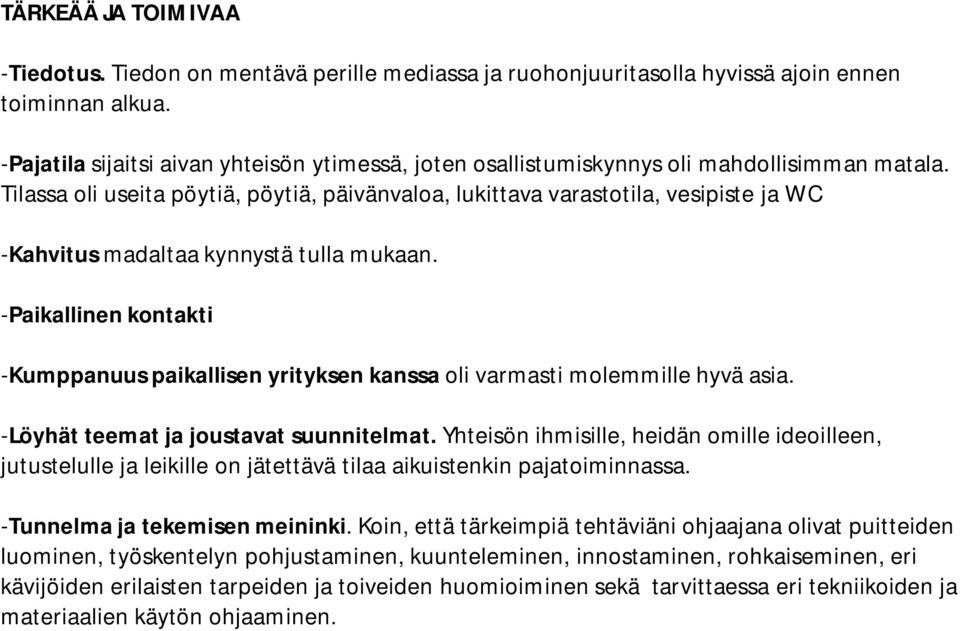 TÄRKEÄÄ JA TOIMIVAA

-Tiedotus. Tiedon on mentävä perille mediassa ja ruohonjuuritasolla hyvissä ajoin ennen toiminnan alkua.

-Pajatila sijaitsi aivan yhteisön ytimessä, joten osallistumiskynnys oli mahdollisimman matala. Tilassa oli useita pöytiä, pöytiä, päivänvaloa, lukittava varastotila, vesipiste ja WC

-Kahvitus madaltaa kynnystä tulla mukaan.

-Paikallinen kontakti

-Kumppanuus paikallisen yrityksen kanssa oli varmasti molemmille hyvä asia.

-Löyhät teemat ja joustavat suunnitelmat. Yhteisön ihmisille, heidän omille ideoilleen, jutustelulle ja leikille on jätettävä tilaa aikuistenkin pajatoiminnassa.

-Tunnelma ja tekemisen meininki. Koin, että tärkeimpiä tehtäviäni ohjaajana olivat puitteiden luominen, työskentelyn pohjustaminen, kuunteleminen, innostaminen, rohkaiseminen, eri kävijöiden erilaisten tarpeiden ja toiveiden huomioiminen sekä tarvittaessa eri tekniikoiden ja materiaalien käytön ohjaaminen.